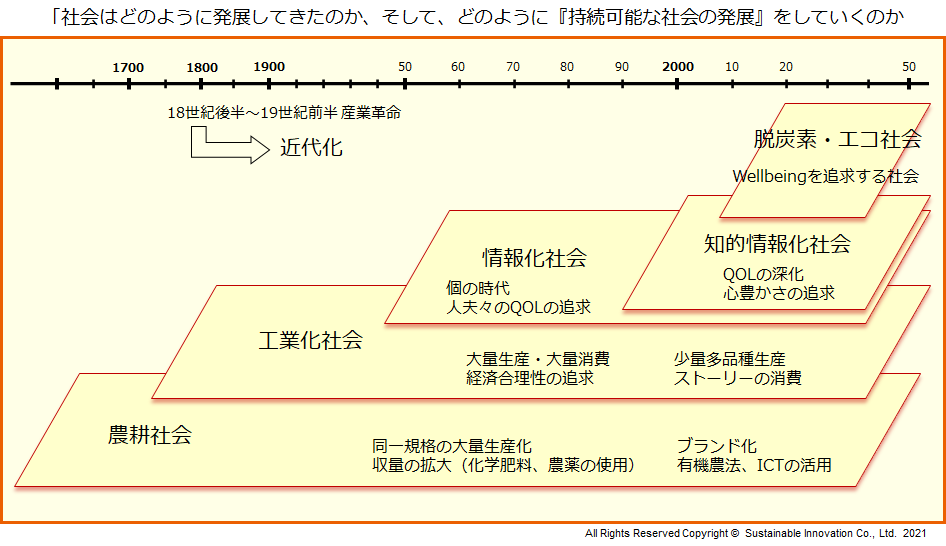 「社会はどのように発展してきたのか、そして、どのように『持続可能な社会の発展』をしていくのか

1700 1800 1900 50 60 70 80 90 2000 10 20 50

18世紀後半～19世紀前半 産業革命

近代化

脱炭素・エコ社会

Wellbeingを追求する社会

知的情報化社会

QOLの深化
心豊かさの追求

情報化社会

個の時代
人夫々のQOLの追求

工業化社会

大量生産・大量消費
経済合理性の追求

少量多品種生産
ストーリーの消費

農耕社会

同一規格の大量生産化
収量の拡大（化学肥料、農薬の使用）

ブランド化
有機農法、ICTの活用

All Rights Reserved Copyright © Sustainable Innovation Co., Ltd. 2021